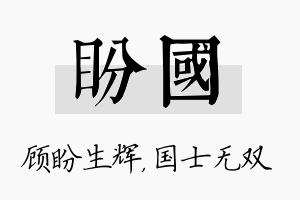 盼國

顾盼生辉，国士无双